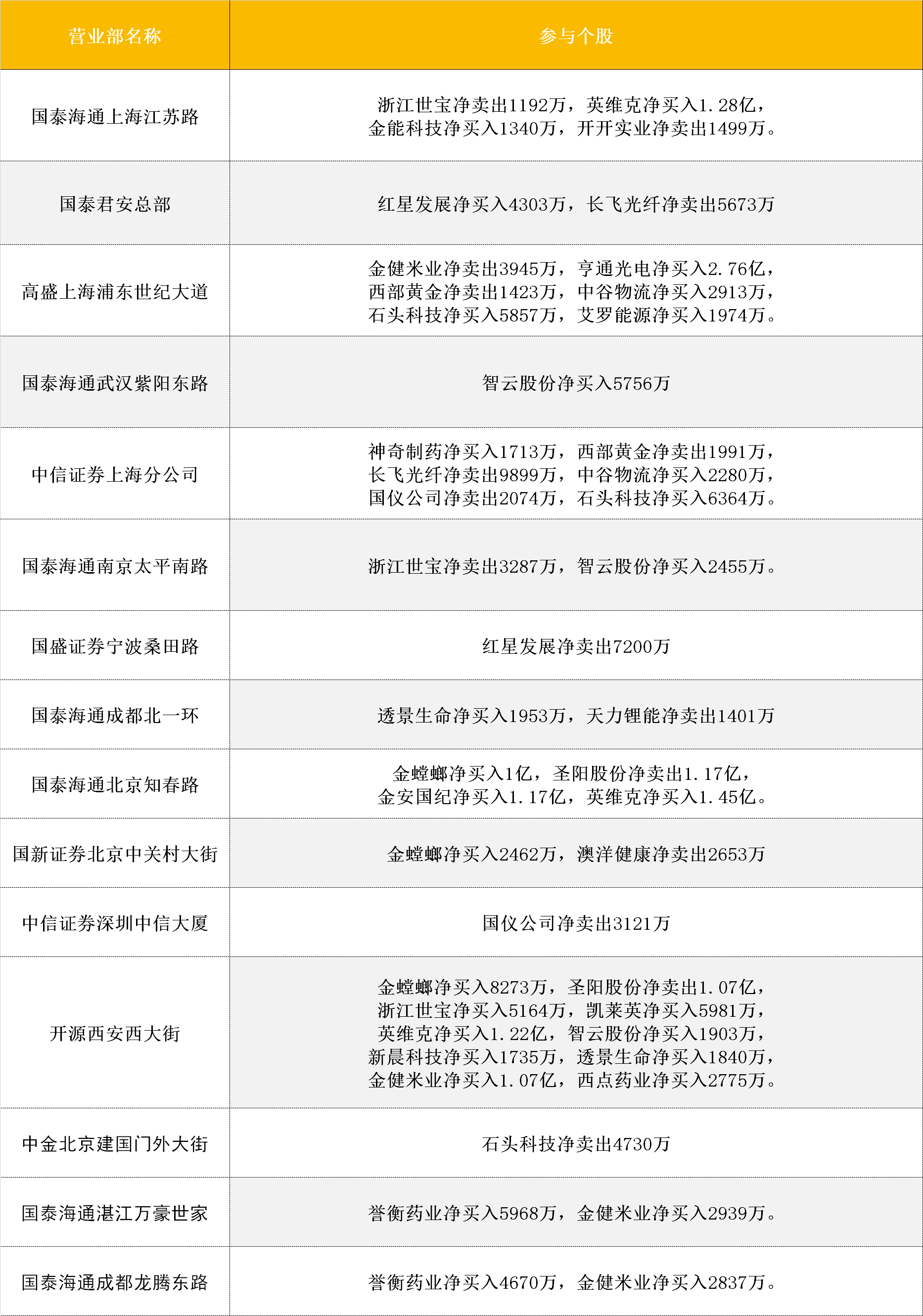 | 营业部名称 | 参与个股 |
|---|---|
| 国泰海通上海江苏路 | 浙江世宝净卖出1192万，英维克净买入1.28亿，金能科技净买入1340万，开开实业净卖出1499万。 |
| 国泰君安总部 | 红星发展净买入4303万，长飞光纤净卖出5673万 |
| 高盛上海浦东世纪大道 | 金健米业净卖出3945万，亨通光电净买入2.76亿，西部黄金净卖出1423万，中谷物流净买入2913万，石头科技净买入5857万，艾罗能源净买入1974万。 |
| 国泰海通武汉紫阳东路 | 智云股份净买入5756万 |
| 中信证券上海分公司 | 神奇制药净买入1713万，西部黄金净卖出1991万，长飞光纤净卖出9899万，中谷物流净买入2280万，国仪公司净卖出2074万，石头科技净买入6364万。 |
| 国泰海通南京太平南路 | 浙江世宝净卖出3287万，智云股份净买入2455万。 |
| 国盛证券宁波桑田路 | 红星发展净卖出7200万 |
| 国泰海通成都北一环 | 透景生命净买入1953万，天力锂能净卖出1401万 |
| 国泰海通北京知春路 | 金螳螂净买入1亿，圣阳股份净卖出1.17亿，金安国纪净买入1.17亿，英维克净买入1.45亿。 |
| 国新证券北京中关村大街 | 金螳螂净买入2462万，澳洋健康净卖出2653万 |
| 中信证券深圳中信大厦 | 国仪公司净卖出3121万 |
| 开源西安西大街 | 金螳螂净买入8273万，圣阳股份净卖出1.07亿，浙江世宝净买入5164万，凯莱英净买入5981万，英维克净买入1.22亿，智云股份净买入1903万，新晨科技净买入1735万，透景生命净买入1840万，金健米业净买入1.07亿，西点药业净买入2775万。 |
| 中金北京建国门外大街 | 石头科技净卖出4730万 |
| 国泰海通湛江万豪世家 | 誉衡药业净买入5968万，金健米业净买入2939万。 |
| 国泰海通成都龙腾东路 | 誉衡药业净买入4670万，金健米业净买入2837万。 |